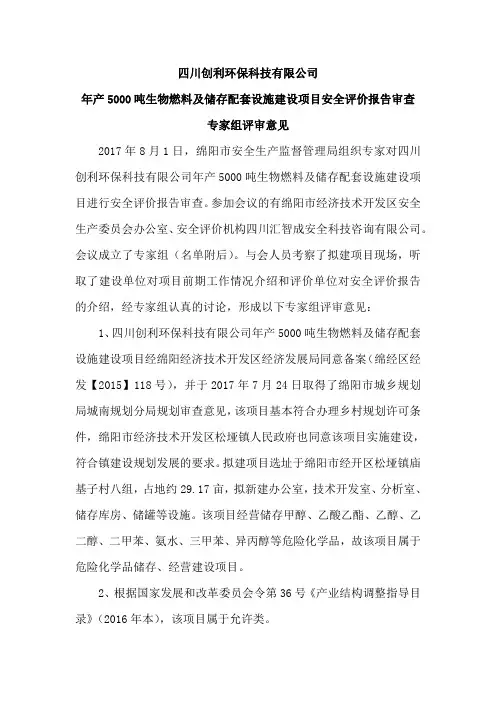 四川创利环保科技有限公司

年产 5000 吨生物燃料及储存配套设施建设项目安全评价报告审查

专家组评审意见

2017 年 8 月 1 日，绵阳市安全生产监督管理局组织专家对四川创利环保科技有限公司年产 5000 吨生物燃料及储存配套设施建设项目进行安全评价报告审查。参加会议的有绵阳市经济技术开发区安全生产委员会办公室、安全评价机构四川汇智成安全科技咨询有限公司。会议成立了专家组（名单附后）。与会人员考察了拟建项目现场，听取了建设单位对项目前期工作情况介绍和评价单位对安全评价报告的介绍，经专家组认真的讨论，形成以下专家组评审意见：

1、四川创利环保科技有限公司年产 5000 吨生物燃料及储存配套设施建设项目经绵阳经济技术开发区经济发展局同意备案（绵经区经发【2015】118 号），并于 2017 年 7 月 24 日取得了绵阳市城乡规划局城南规划分局规划审查意见，该项目基本符合办理乡村规划许可条件，绵阳市经济技术开发区松垭镇人民政府也同意该项目实施建设，符合镇建设规划发展的要求。拟建项目选址于绵阳市经开区松垭镇庙基子村八组，占地约 29.17 亩，拟新建办公室，技术开发室、分析室、储存库房、储罐等设施。该项目经营储存甲醇、乙酸乙酯、乙醇、乙二醇、二甲苯、氨水、三甲苯、异丙醇等危险化学品，故该项目属于危险化学品储存、经营建设项目。

2、根据国家发展和改革委员会令第 36 号《产业结构调整指导目录》（2016 年本），该项目属于允许类。